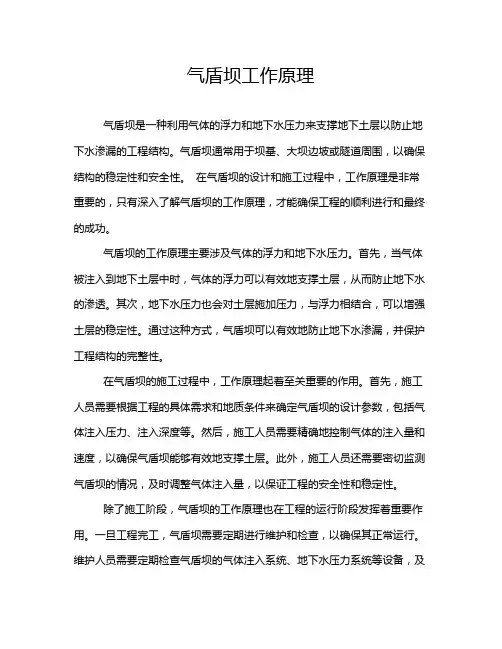 气盾坝工作原理

气盾坝是一种利用气体的浮力和地下水压力来支撑地下土层以防止地下水渗漏的工程结构。气盾坝通常用于坝基、大坝边坡或隧道周围，以确保结构的稳定性和安全性。 在气盾坝的设计和施工过程中，工作原理是非常重要的，只有深入了解气盾坝的工作原理，才能确保工程的顺利进行和最终的成功。

气盾坝的工作原理主要涉及气体的浮力和地下水压力。首先，当气体被注入到地下土层中时，气体的浮力可以有效地支撑土层，从而防止地下水的渗透。其次，地下水压力也会对土层施加压力，与浮力相结合，可以增强土层的稳定性。通过这种方式，气盾坝可以有效地防止地下水渗漏，并保护工程结构的完整性。

在气盾坝的施工过程中，工作原理起着至关重要的作用。首先，施工人员需要根据工程的具体需求和地质条件来确定气盾坝的设计参数，包括气体注入压力、注入深度等。然后，施工人员需要精确地控制气体的注入量和速度，以确保气盾坝能够有效地支撑土层。此外，施工人员还需要密切监测气盾坝的情况，及时调整气体注入量，以保证工程的安全性和稳定性。

除了施工阶段，气盾坝的工作原理也在工程的运行阶段发挥着重要作用。一旦工程完工，气盾坝需要定期进行维护和检查，以确保其正常运行。维护人员需要定期检查气盾坝的气体注入系统、地下水压力系统等设备，及